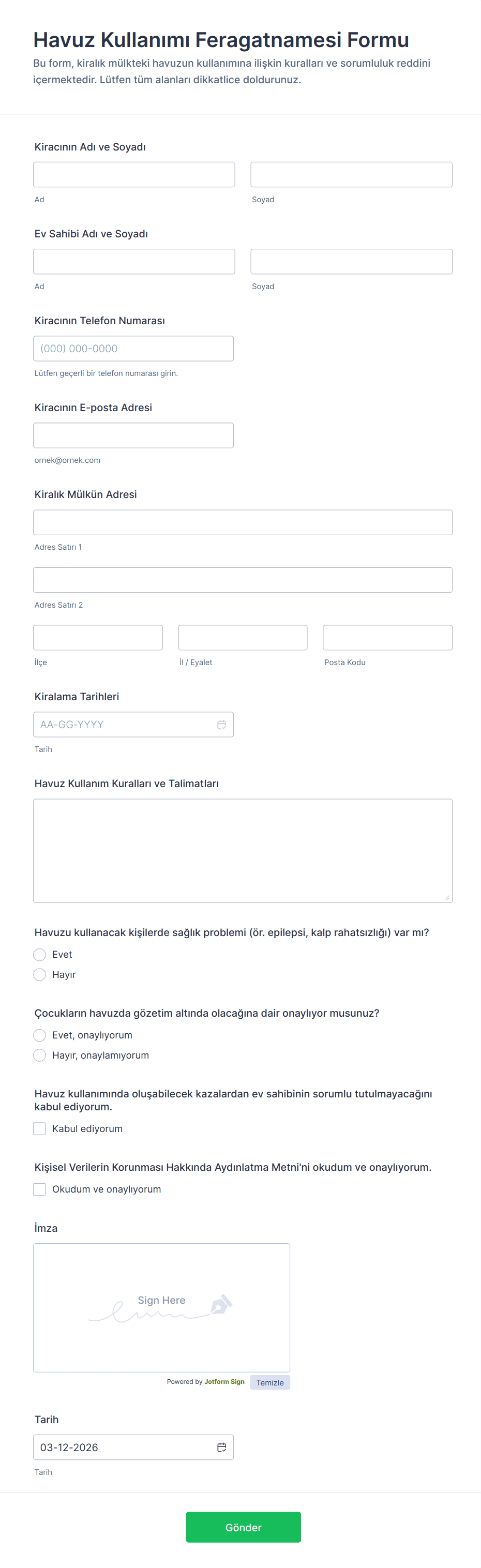 Havuz Kullanımı Feragatnamesi Formu

Bu form, kiralık mülkteki havuzun kullanımına ilişkin kuralları ve sorumluluk reddini içermektedir. Lütfen tüm alanları dikkatlice doldurunuz.

Kiracının Adı ve Soyadı

Ad

Soyad

Ev Sahibi Adı ve Soyadı

Ad

Soyad

Kiracının Telefon Numarası

(000) 000-0000

Lütfen geçerli bir telefon numarası girin.

Kiracının E-posta Adresi

ornek@ornek.com

Kiralık Mülkün Adresi

Adres Satırı 1

Adres Satırı 2

İlçe

İl / Eyalet

Posta Kodu

Kiralama Tarihleri

AA-GG-YYYY

Tarih

Havuz Kullanım Kuralları ve Talimatları

Havuzu kullanacak kişilerde sağlık problemi (ör. epilepsi, kalp rahatsızlığı) var mı?

Evet

Hayır

Çocukların havuzda gözetim altında olacağına dair onaylıyor musunuz?

Evet, onaylıyorum

Hayır, onaylamıyorum

Havuz kullanımında oluşabilecek kazalardan ev sahibinin sorumlu tutulmayacağını kabul ediyorum.

Kabul ediyorum

Kişisel Verilerin Korunması Hakkında Aydınlatma Metni'ni okudum ve onaylıyorum.

Okudum ve onaylıyorum

İmza

Sign Here

Powered by Jotform Sign

Temizle

Tarih

03-12-2026

Tarih

Gönder